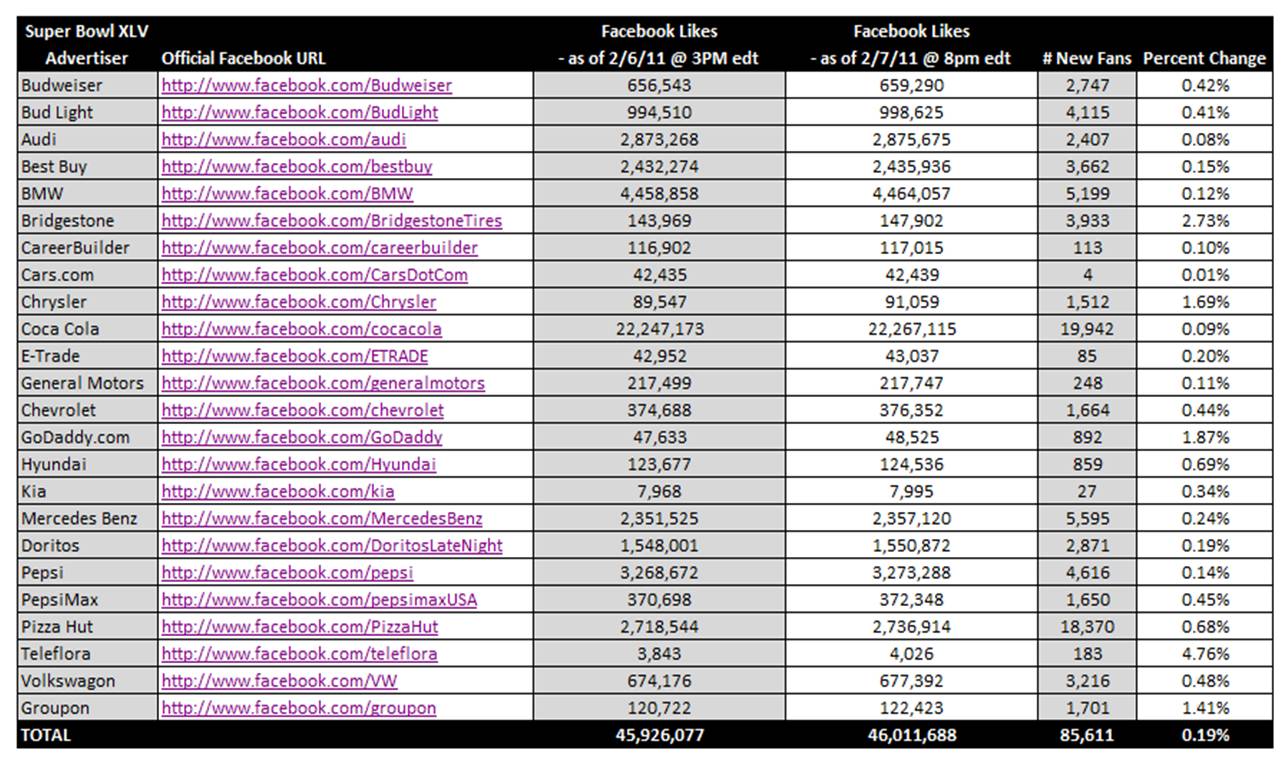 | Super Bowl XLV Advertiser | Official Facebook URL | Facebook Likes - as of 2/6/11 @ 3PM edt | Facebook Likes - as of 2/7/11 @ 8pm edt | # New Fans | Percent Change |
|---|---|---|---|---|---|
| Budweiser | http://www.facebook.com/Budweiser | 656,543 | 659,290 | 2,747 | 0.42% |
| Bud Light | http://www.facebook.com/BudLight | 994,510 | 998,625 | 4,115 | 0.41% |
| Audi | http://www.facebook.com/audi | 2,873,268 | 2,875,675 | 2,407 | 0.08% |
| Best Buy | http://www.facebook.com/bestbuy | 2,432,274 | 2,435,936 | 3,662 | 0.15% |
| BMW | http://www.facebook.com/BMW | 4,458,858 | 4,464,057 | 5,199 | 0.12% |
| Bridgestone | http://www.facebook.com/BridgestoneTires | 143,969 | 147,902 | 3,933 | 2.73% |
| CareerBuilder | http://www.facebook.com/careerbuilder | 116,902 | 117,015 | 113 | 0.10% |
| Cars.com | http://www.facebook.com/CarsDotCom | 42,435 | 42,439 | 4 | 0.01% |
| Chrysler | http://www.facebook.com/Chrysler | 89,547 | 91,059 | 1,512 | 1.69% |
| Coca Cola | http://www.facebook.com/cocacola | 22,247,173 | 22,267,115 | 19,942 | 0.09% |
| E-Trade | http://www.facebook.com/ETRADE | 42,952 | 43,037 | 85 | 0.20% |
| General Motors | http://www.facebook.com/generalmotors | 217,499 | 217,747 | 248 | 0.11% |
| Chevrolet | http://www.facebook.com/chevrolet | 374,688 | 376,352 | 1,664 | 0.44% |
| GoDaddy.com | http://www.facebook.com/GoDaddy | 47,633 | 48,525 | 892 | 1.87% |
| Hyundai | http://www.facebook.com/Hyundai | 123,677 | 124,536 | 859 | 0.69% |
| Kia | http://www.facebook.com/kia | 7,968 | 7,995 | 27 | 0.34% |
| Mercedes Benz | http://www.facebook.com/MercedesBenz | 2,351,525 | 2,357,120 | 5,595 | 0.24% |
| Doritos | http://www.facebook.com/DoritosLateNight | 1,548,001 | 1,550,872 | 2,871 | 0.19% |
| Pepsi | http://www.facebook.com/pepsi | 3,268,672 | 3,273,288 | 4,616 | 0.14% |
| PepsiMax | http://www.facebook.com/pepsimaxUSA | 370,698 | 372,348 | 1,650 | 0.45% |
| Pizza Hut | http://www.facebook.com/PizzaHut | 2,718,544 | 2,736,914 | 18,370 | 0.68% |
| Teleflora | http://www.facebook.com/teleflora | 3,843 | 4,026 | 183 | 4.76% |
| Volkswagon | http://www.facebook.com/VW | 674,176 | 677,392 | 3,216 | 0.48% |
| Groupon | http://www.facebook.com/groupon | 120,722 | 122,423 | 1,701 | 1.41% |
| TOTAL | | 45,926,077 | 46,011,688 | 85,611 | 0.19% |